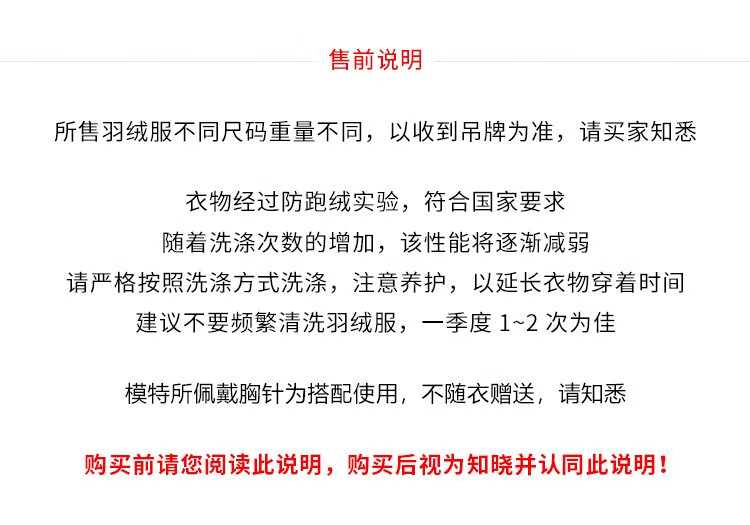 售前说明

所售羽绒服不同尺码重量不同，以收到吊牌为准，请买家知悉

衣物经过防跑绒实验，符合国家要求
随着洗涤次数的增加，该性能将逐渐减弱
请严格按照洗涤方式洗涤，注意养护，以延长衣物穿着时间
建议不要频繁清洗羽绒服，一季度 1~2 次为佳

模特所佩戴胸针为搭配使用，不随衣赠送，请知悉

购买前请您阅读此说明，购买后视为知晓并认同此说明！